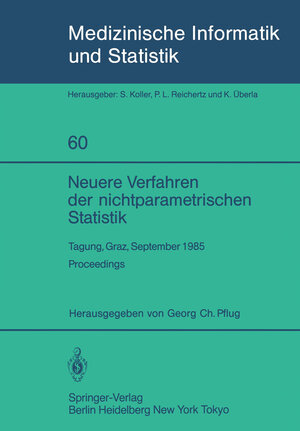 Medizinische Informatik und Statistik

Herausgeber: S. Koller, P. L. Reichertz und K. Überla

60

Neuere Verfahren der nichtparametrischen Statistik

Tagung, Graz, September 1985

Proceedings

Herausgegeben von Georg Ch. Pflug

Springer-Verlag
Berlin Heidelberg New York Tokyo